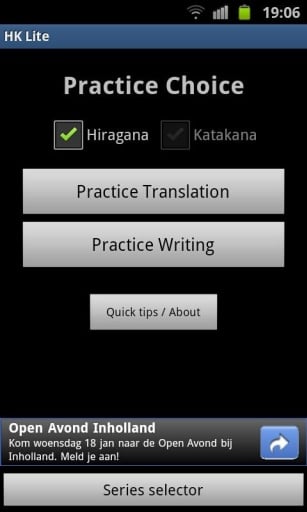 19:06

HK Lite

Practice Choice

Hiragana Katakana

Practice Translation

Practice Writing

Quick tips / About

Open Avond Inholland
Kom woensdag 18 jan naar de Open Avond bij Inholland. Meld je aan!

Series selector